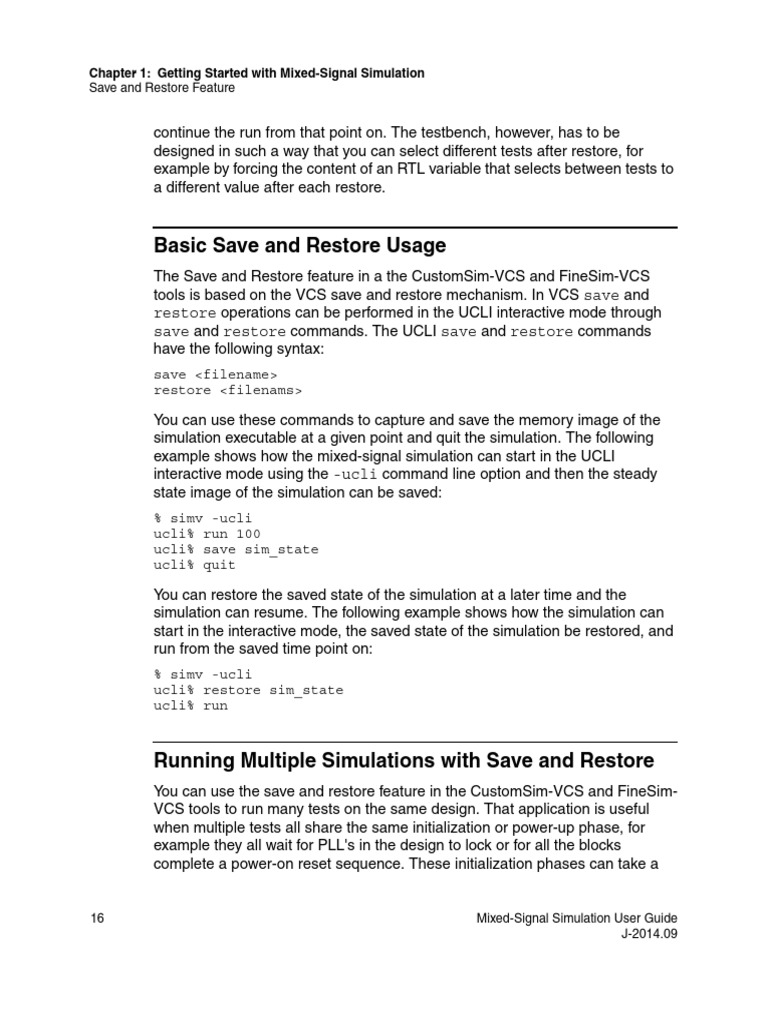 Chapter 1: Getting Started with Mixed-Signal Simulation
Save and Restore Feature

continue the run from that point on. The testbench, however, has to be designed in such a way that you can select different tests after restore, for example by forcing the content of an RTL variable that selects between tests to a different value after each restore.

Basic Save and Restore Usage

The Save and Restore feature in a the CustomSim-VCS and FineSim-VCS tools is based on the VCS save and restore mechanism. In VCS save and restore operations can be performed in the UCLI interactive mode through save and restore commands. The UCLI save and restore commands have the following syntax:

save <filename>
restore <filenams>

You can use these commands to capture and save the memory image of the simulation executable at a given point and quit the simulation. The following example shows how the mixed-signal simulation can start in the UCLI interactive mode using the -ucli command line option and then the steady state image of the simulation can be saved:

% simv -ucli
ucli% run 100
ucli% save sim_state
ucli% quit

You can restore the saved state of the simulation at a later time and the simulation can resume. The following example shows how the simulation can start in the interactive mode, the saved state of the simulation be restored, and run from the saved time point on:

% simv -ucli
ucli% restore sim_state
ucli% run

Running Multiple Simulations with Save and Restore

You can use the save and restore feature in the CustomSim-VCS and FineSim-VCS tools to run many tests on the same design. That application is useful when multiple tests all share the same initialization or power-up phase, for example they all wait for PLL's in the design to lock or for all the blocks complete a power-on reset sequence. These initialization phases can take a

16

Mixed-Signal Simulation User Guide
J-2014.09